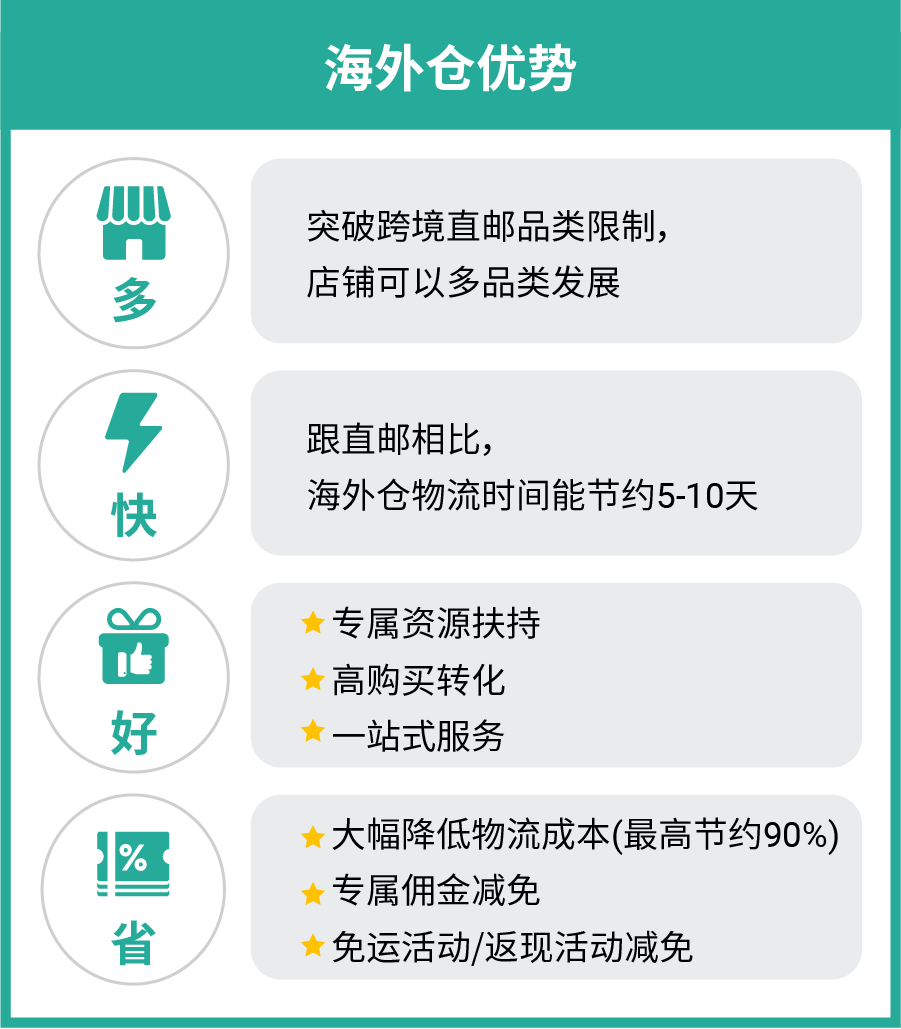 海外仓优势

多

突破跨境直邮品类限制，
店铺可以多品类发展

快

跟直邮相比，
海外仓物流时间能节约5-10天

好

★ 专属资源扶持
★ 高购买转化
★ 一站式服务

%

省

★ 大幅降低物流成本(最高节约90%)
★ 专属佣金减免
★ 免运活动/返现活动减免